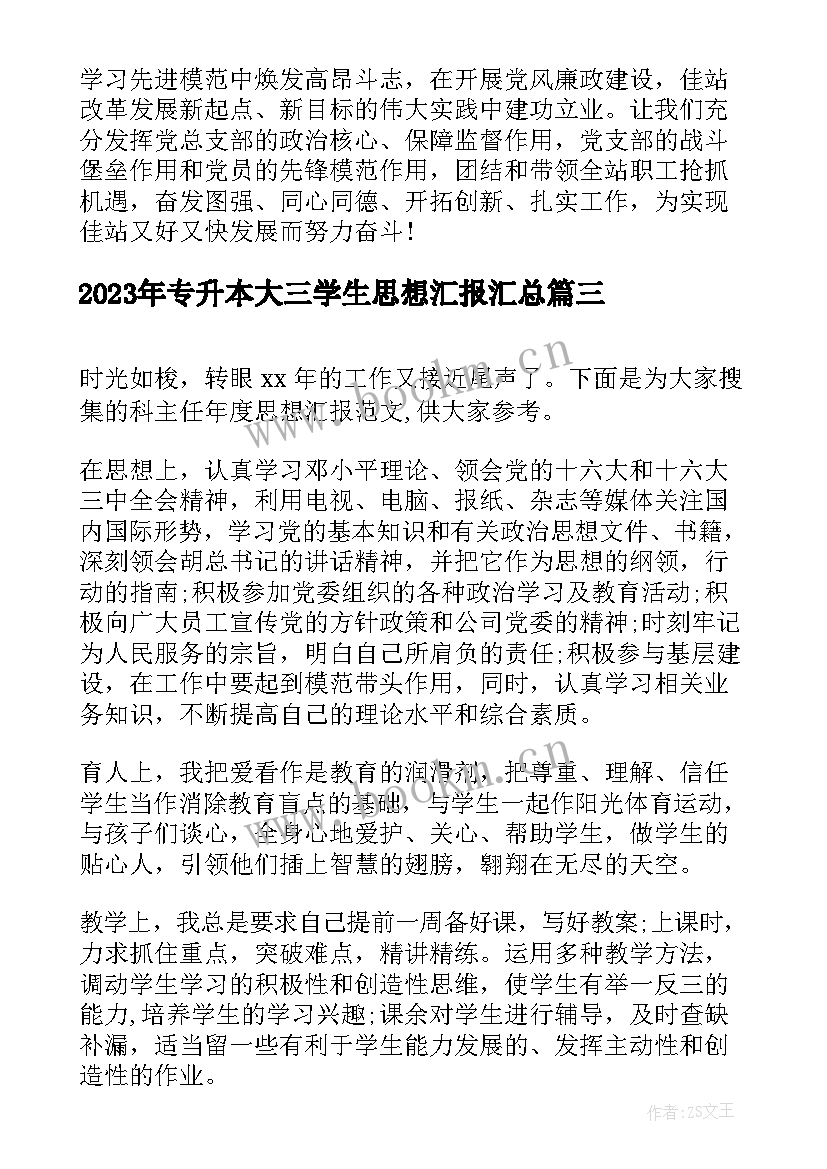 学习先进模范中焕发高昂斗志，在开展党风廉政建设，佳站改革发展新起点、新目标的伟大实践中建功立业。让我们充分发挥党总支部的政治核心、保障监督作用，党支部的战斗堡垒作用和党员的先锋模范作用，团结和带领全站职工抢抓机遇，奋发图强、同心同德、开拓创新、扎实工作，为实现佳站又好又快发展而努力奋斗！

2023年专升本大三学生思想汇报汇总篇三

时光如梭，转眼xx年的工作又接近尾声了。下面是为大家搜集的科主任年度思想汇报范文,供大家参考。

在思想上，认真学习邓小平理论、领会党的十六大和十六大三中全会精神，利用电视、电脑、报纸、杂志等媒体关注国内国际形势，学习党的基本知识和有关政治思想文件、书籍，深刻领会胡总书记的讲话精神，并把它作为思想的纲领，行动的指南;积极参加党委组织的各种政治学习及教育活动;积极向广大员工宣传党的方针政策和公司党委的精神;时刻牢记为人民服务的宗旨，明白自己所肩负的责任;积极参与基层建设，在工作中要起到模范带头作用，同时，认真学习相关业务知识，不断提高自己的理论水平和综合素质。

育人上，我把爱看作是教育的润滑剂，把尊重、理解、信任学生当作消除教育盲点的基础，与学生一起作阳光体育运动，与孩子们谈心，全身心地爱护、关心、帮助学生，做学生的贴心人，引领他们插上智慧的翅膀，翱翔在无尽的天空。

教学上，我总是要求自己提前一周备好课，写好教案;上课时，力求抓住重点，突破难点，精讲精练。运用多种教学方法，调动学生学习的积极性和创造性思维，使学生有举一反三的能力,培养学生的学习兴趣;课余对学生进行辅导，及时查缺补漏，适当留一些有利于学生能力发展的、发挥主动性和创造性的作业。

www.bookm.cn

作者:ZS文王